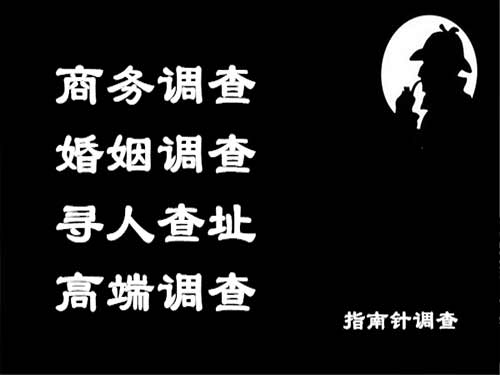 商务调查
婚姻调查
寻人查址
高端调查

指南针调查